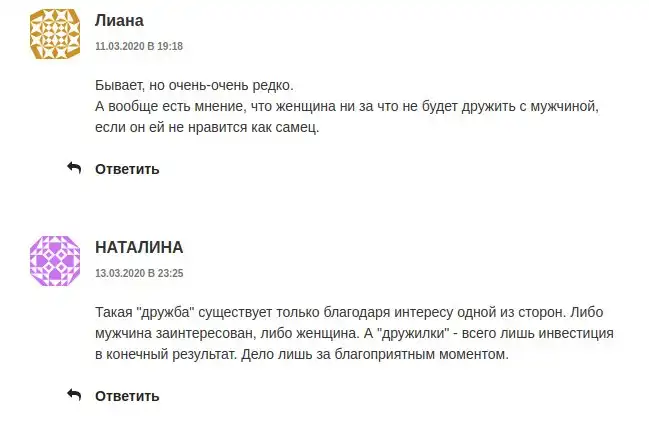 Лиана
11.03.2020 В 19:18

Бывает, но очень-очень редко.
А вообще есть мнение, что женщина ни за что не будет дружить с мужчиной, если он ей не нравится как самец.

Ответить

НАТАЛИНА
13.03.2020 В 23:25

Такая "дружба" существует только благодаря интересу одной из сторон. Либо мужчина заинтересован, либо женщина. А "дружилки" - всего лишь инвестиция в конечный результат. Дело лишь за благоприятным моментом.

Ответить